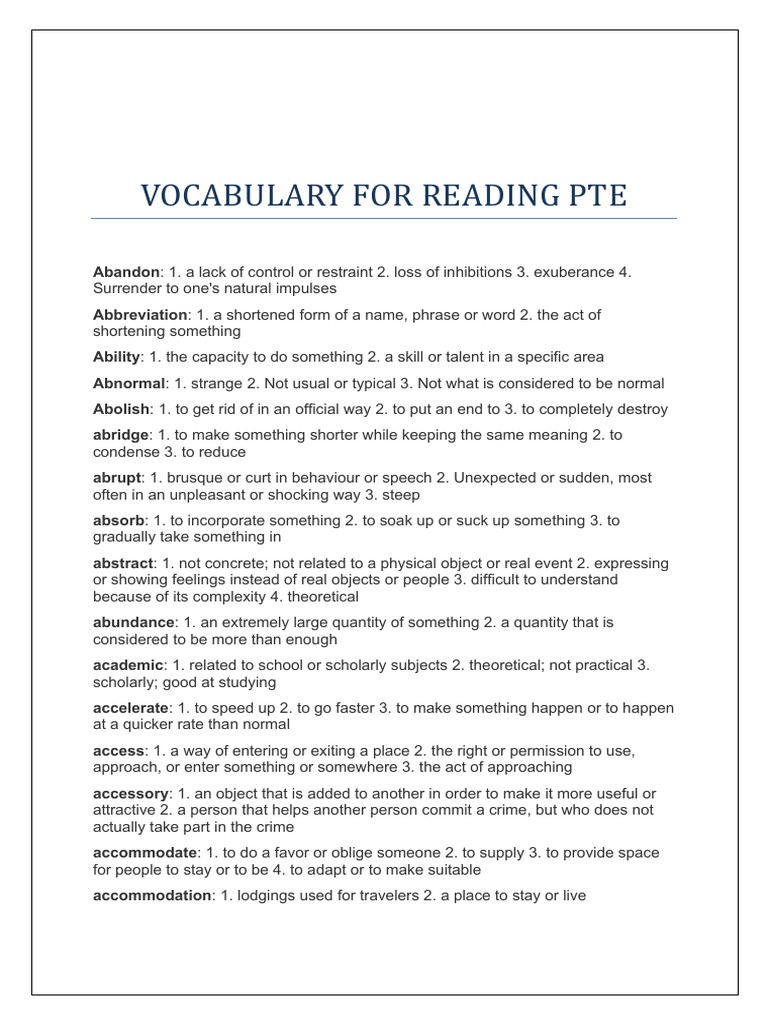 VOCABULARY FOR READING PTE

Abandon: 1. a lack of control or restraint 2. loss of inhibitions 3. exuberance 4. Surrender to one's natural impulses

Abbreviation: 1. a shortened form of a name, phrase or word 2. the act of shortening something

Ability: 1. the capacity to do something 2. a skill or talent in a specific area

Abnormal: 1. strange 2. Not usual or typical 3. Not what is considered to be normal

Abolish: 1. to get rid of in an official way 2. to put an end to 3. to completely destroy

abridge: 1. to make something shorter while keeping the same meaning 2. to condense 3. to reduce

abrupt: 1. brusque or curt in behaviour or speech 2. Unexpected or sudden, most often in an unpleasant or shocking way 3. steep

absorb: 1. to incorporate something 2. to soak up or suck up something 3. to gradually take something in

abstract: 1. not concrete; not related to a physical object or real event 2. expressing or showing feelings instead of real objects or people 3. difficult to understand because of its complexity 4. theoretical

abundance: 1. an extremely large quantity of something 2. a quantity that is considered to be more than enough

academic: 1. related to school or scholarly subjects 2. theoretical; not practical 3. scholarly; good at studying

accelerate: 1. to speed up 2. to go faster 3. to make something happen or to happen at a quicker rate than normal

access: 1. a way of entering or exiting a place 2. the right or permission to use, approach, or enter something or somewhere 3. the act of approaching

accessory: 1. an object that is added to another in order to make it more useful or attractive 2. a person that helps another person commit a crime, but who does not actually take part in the crime

accommodate: 1. to do a favor or oblige someone 2. to supply 3. to provide space for people to stay or to be 4. to adapt or to make suitable

accommodation: 1. lodgings used for travelers 2. a place to stay or live